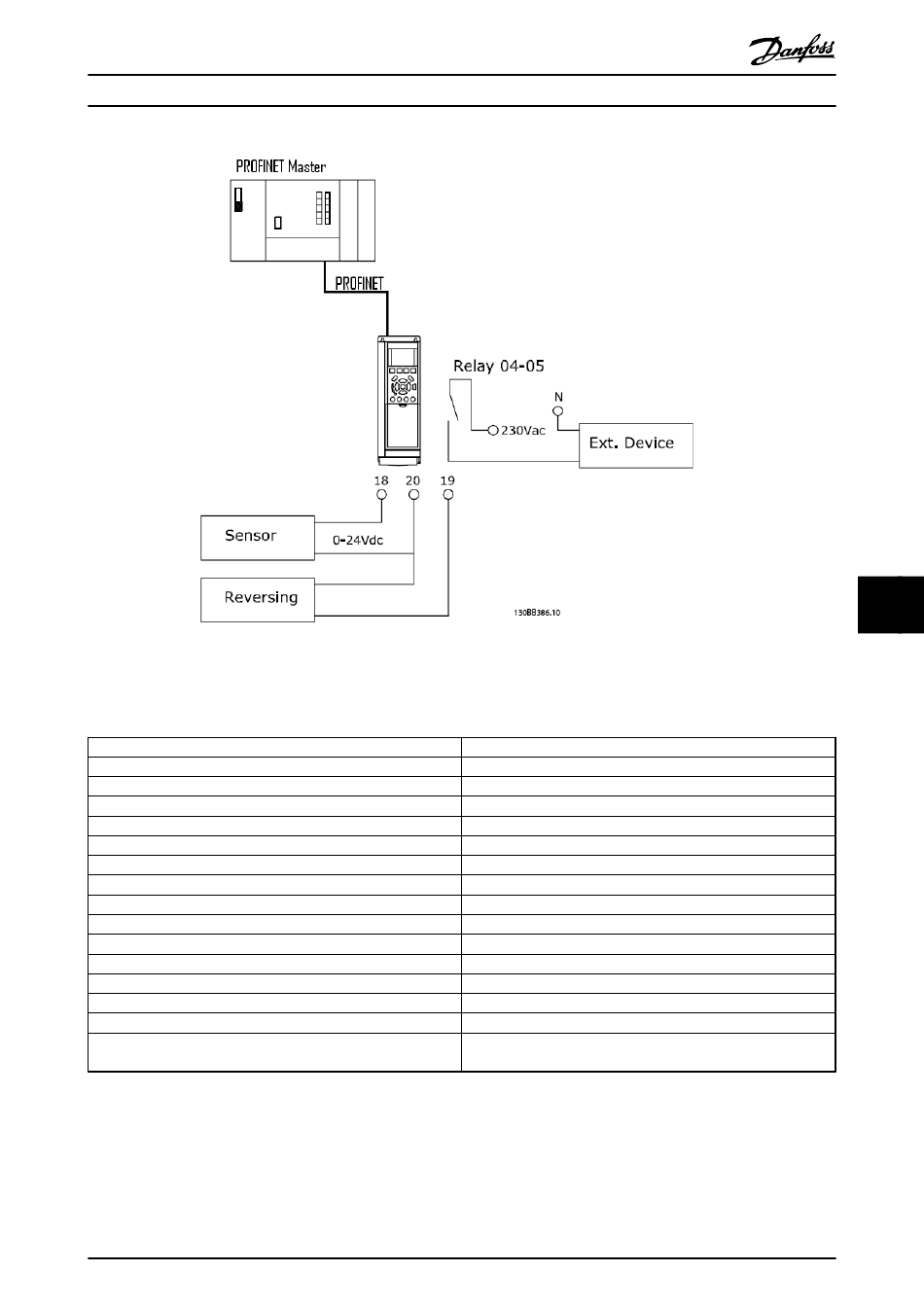 Danfoss

PROFINET Master

PROFINET

Relay 04-05

N

230Vac

Ext. Device

18 20 19

Sensor

0-24Vdc

Reversing

130BB386.10